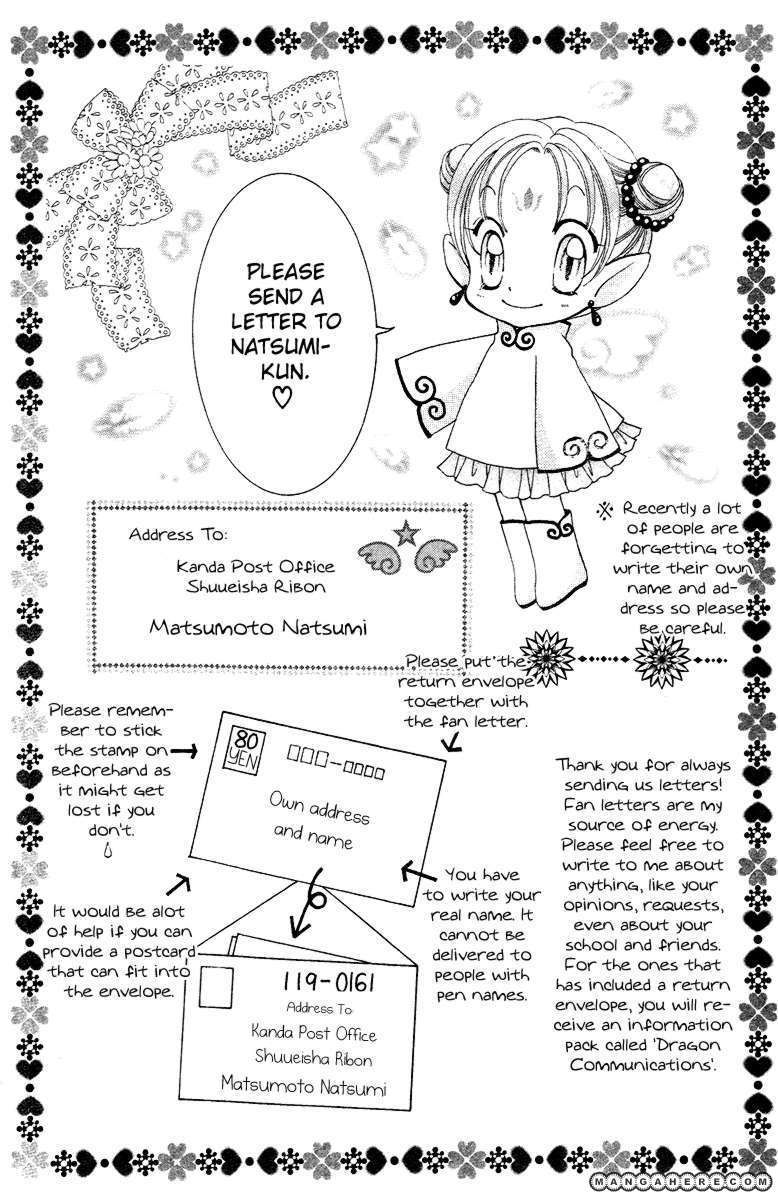 PLEASE SEND A LETTER TO NATSUMI-KUN. ♡

Address To:
Kanda Post Office
Shuueisha Ribon
Matsumoto Natsumi

※ Recently a lot of people are forgetting to write their own name and address so please be careful.

Please put the return envelope together with the fan letter.

Please remember to stick the stamp on beforehand as it might get lost if you don't.

80 YEN

□□□-□□□□

Own address and name

You have to write your real name. It cannot be delivered to people with pen names.

It would be alot of help if you can provide a postcard that can fit into the envelope.

119-0161
Address To
Kanda Post Office
Shuueisha Ribon
Matsumoto Natsumi

Thank you for always sending us letters! Fan letters are my source of energy. Please feel free to write to me about anything, like your opinions, requests, even about your school and friends. For the ones that has included a return envelope, you will receive an information pack called 'Dragon Communications'.

MANGAHERE.COM